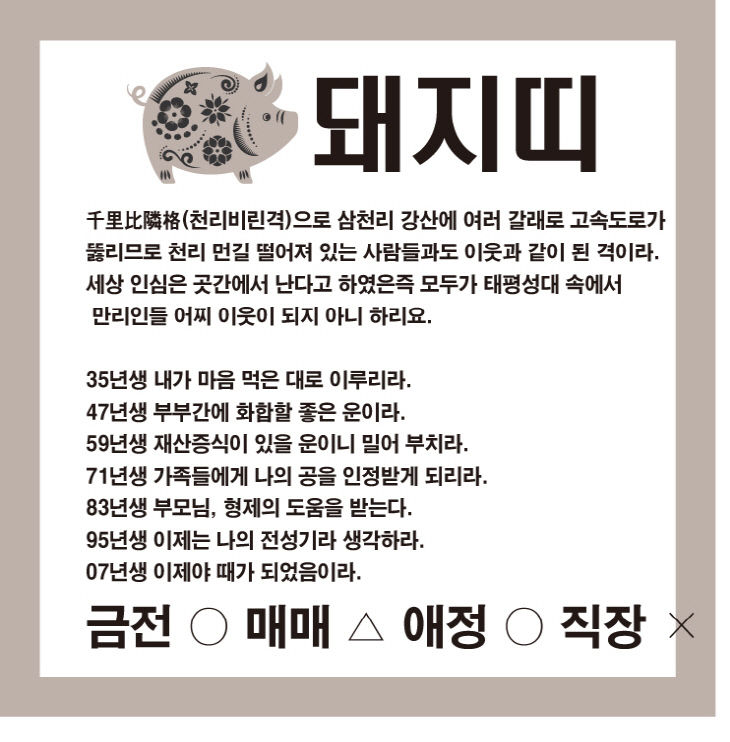 돼지띠

千里比隣格(천리비린격)으로 삼천리 강산에 여러 갈래로 고속도로가 뚫리므로 천리 먼길 떨어져 있는 사람들과도 이웃과 같이 된 격이라. 세상 인심은 곳간에서 난다고 하였은즉 모두가 태평성대 속에서 만리인들 어찌 이웃이 되지 아니 하리요.

35년생 내가 마음 먹은 대로 이루리라.
47년생 부부간에 화합할 좋은 운이라.
59년생 재산증식이 있을 운이니 밀어 부치라.
71년생 가족들에게 나의 공을 인정받게 되리라.
83년생 부모님, 형제의 도움을 받는다.
95년생 이제는 나의 전성기라 생각하라.
07년생 이제야 때가 되었음이라.

금전 ○ 매매 △ 애정 ○ 직장 ×